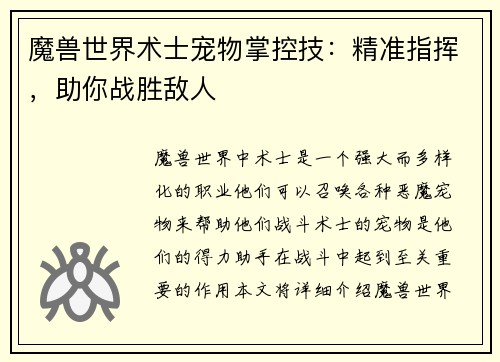 魔兽世界术士宠物掌控技：精准指挥，助你战胜敌人

魔兽世界中术士是一个强大而多样化的职业他们可以召唤各种恶魔宠物来帮助他们战斗术士的宠物是他们的得力助手在战斗中起到至关重要的作用本文将详细介绍魔兽世界